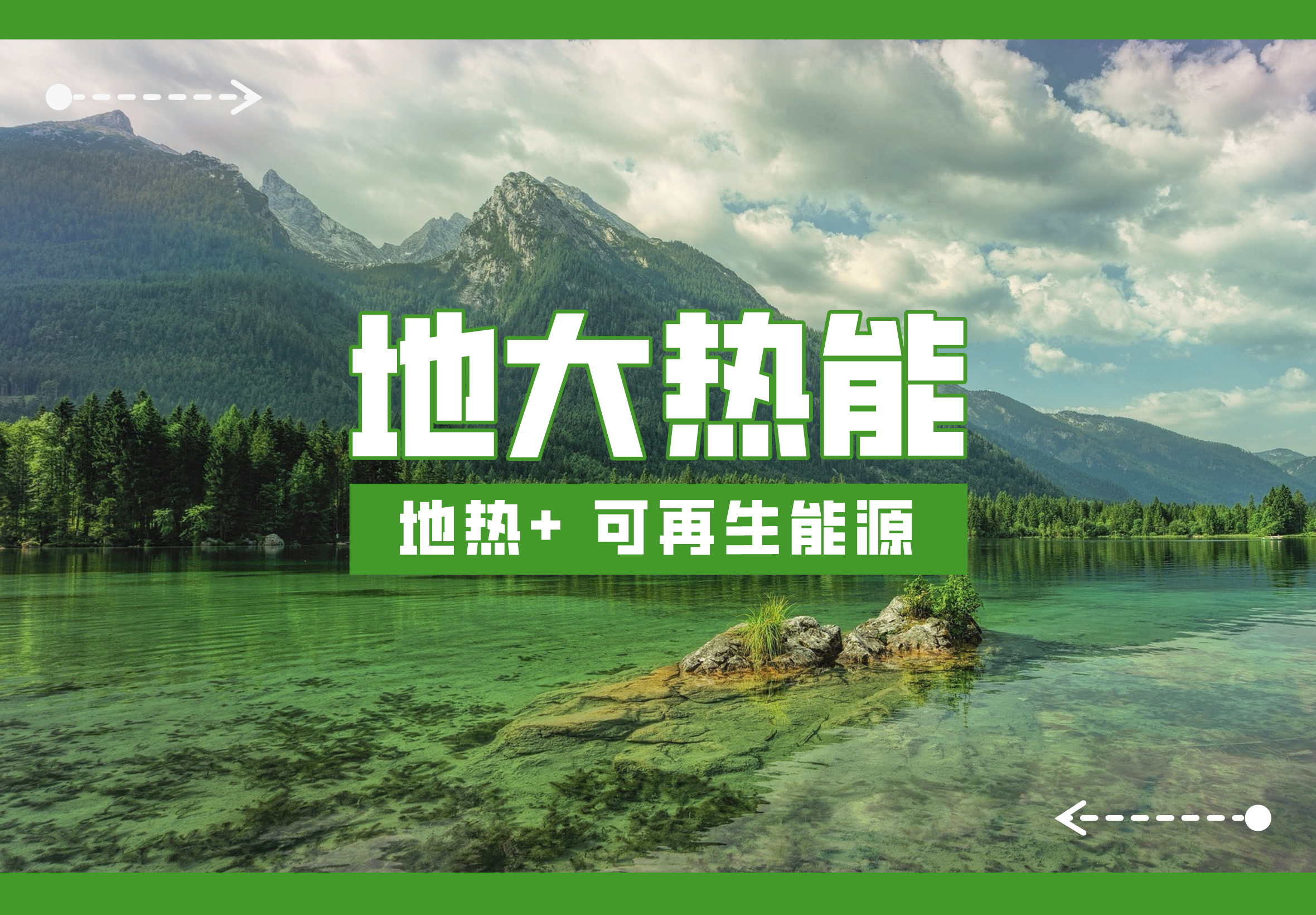 地大热能

地热+ 可再生能源